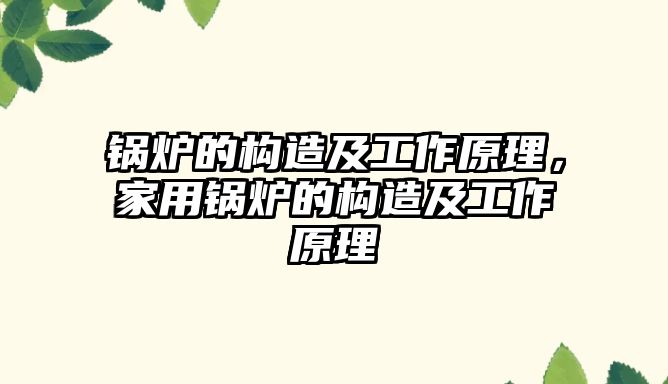 锅炉的构造及工作原理，家用锅炉的构造及工作原理